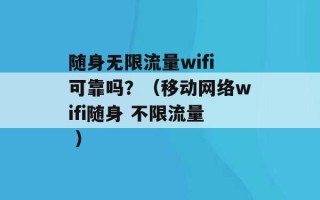 随身无限流量wifi可靠吗？（移动网络wifi随身 不限流量）